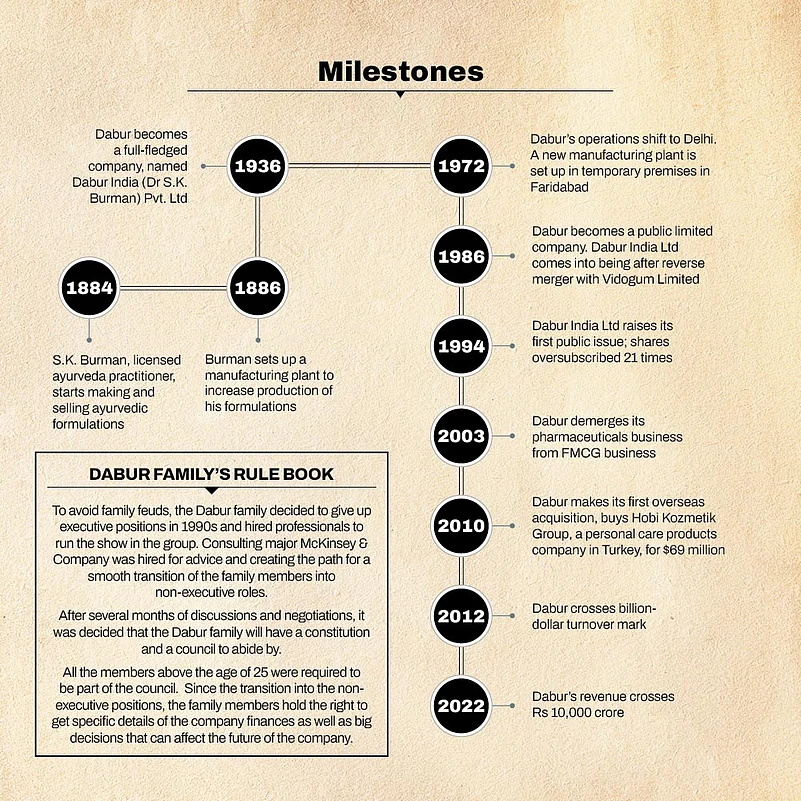 Milestones

1884
S.K. Burman, licensed ayurveda practitioner, starts making and selling ayurvedic formulations

1886
Burman sets up a manufacturing plant to increase production of his formulations

1936
Dabur becomes a full-fledged company, named Dabur India (Dr S.K. Burman) Pvt. Ltd

1972
Dabur's operations shift to Delhi. A new manufacturing plant is set up in temporary premises in Faridabad

1986
Dabur becomes a public limited company. Dabur India Ltd comes into being after reverse merger with Vidogum Limited

1994
Dabur India Ltd raises its first public issue; shares oversubscribed 21 times

2003
Dabur demerges its pharmaceuticals business from FMCG business

2010
Dabur makes its first overseas acquisition, buys Hobi Kozmetik Group, a personal care products company in Turkey, for $69 million

2012
Dabur crosses billion-dollar turnover mark

2022
Dabur's revenue crosses Rs 10,000 crore

DABUR FAMILY'S RULE BOOK

To avoid family feuds, the Dabur family decided to give up executive positions in 1990s and hired professionals to run the show in the group. Consulting major McKinsey & Company was hired for advice and creating the path for a smooth transition of the family members into non-executive roles.

After several months of discussions and negotiations, it was decided that the Dabur family will have a constitution and a council to abide by.

All the members above the age of 25 were required to be part of the council. Since the transition into the non-executive positions, the family members hold the right to get specific details of the company finances as well as big decisions that can affect the future of the company.